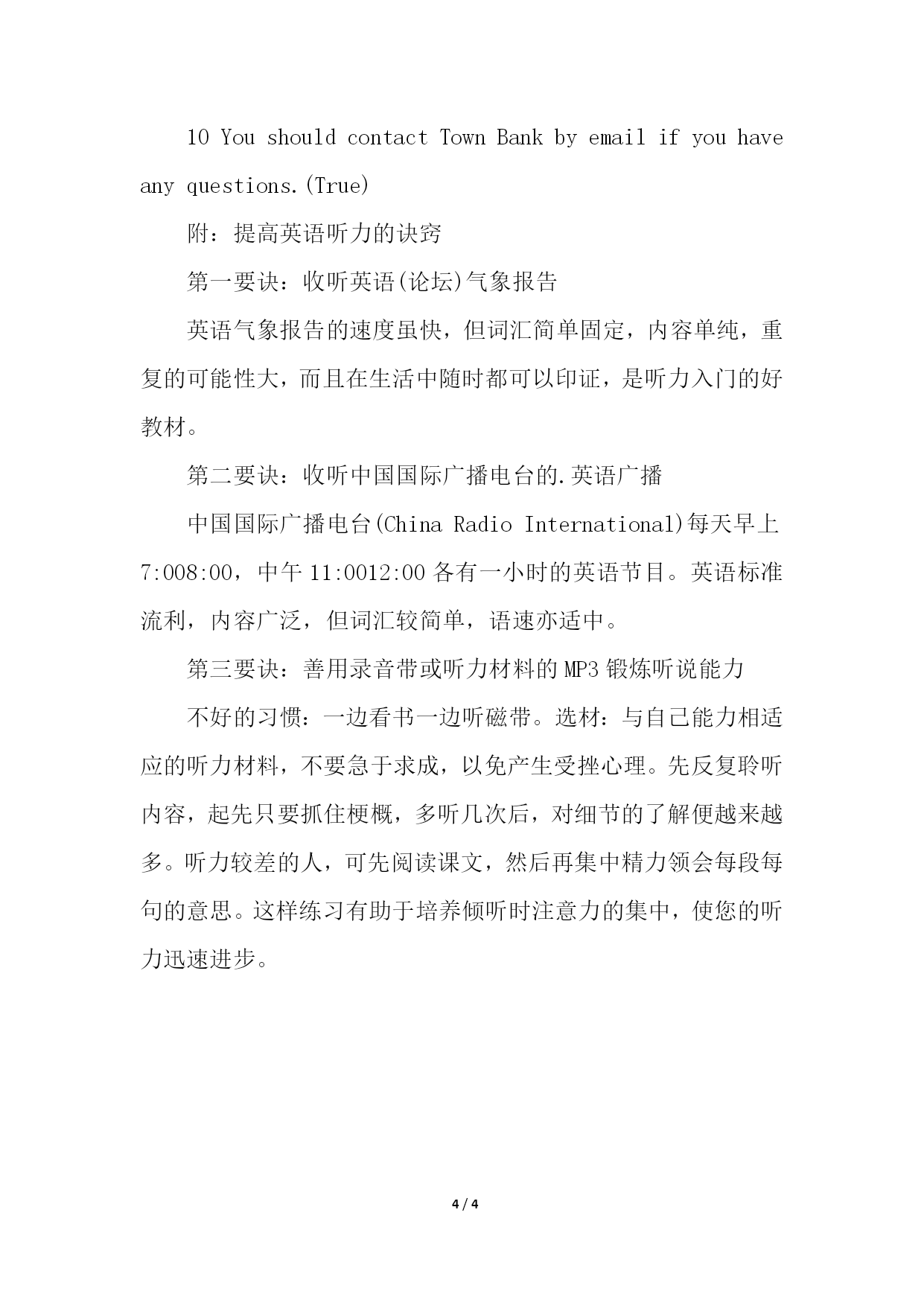 10 You should contact Town Bank by email if you have any questions.(True)

附：提高英语听力的诀窍

第一要诀：收听英语(论坛)气象报告

英语气象报告的速度虽快，但词汇简单固定，内容单纯，重复的可能性大，而且在生活中随时都可以印证，是听力入门的好教材。

第二要诀：收听中国国际广播电台的.英语广播

中国国际广播电台(China Radio International)每天早上7:008:00，中午11:0012:00各有一小时的英语节目。英语标准流利，内容广泛，但词汇较简单，语速亦适中。

第三要诀：善用录音带或听力材料的MP3锻炼听说能力

不好的习惯：一边看书一边听磁带。选材：与自己能力相适应的听力材料，不要急于求成，以免产生受挫心理。先反复聆听内容，起先只要抓住梗概，多听几次后，对细节的了解便越来越多。听力较差的人，可先阅读课文，然后再集中精力领会每段每句的意思。这样练习有助于培养倾听时注意力的集中，使您的听力迅速进步。

4 / 4